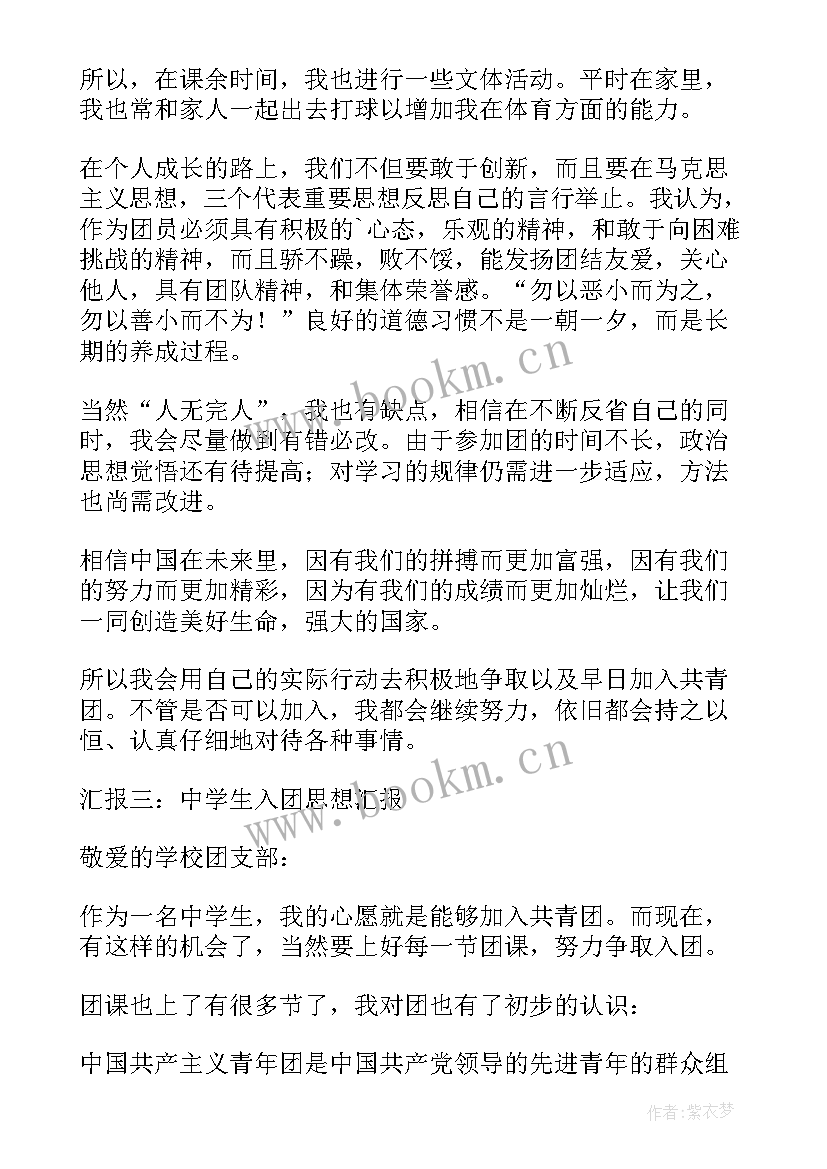 所以，在课余时间，我也进行一些文体活动。平时在家里，我也常和家人一起出去打球以增加我在体育方面的能力。

在个人成长的路上，我们不但要敢于创新，而且要在马克思主义思想，三个代表重要思想反思自己的言行举止。我认为，作为团员必须具有积极的`心态，乐观的精神，和敢于向困难挑战的精神，而且骄不躁，败不馁，能发扬团结友爱，关心他人，具有团队精神，和集体荣誉感。“勿以恶小而为之，勿以善小而不为！”良好的道德习惯不是一朝一夕，而是长期的养成过程。

当然“人无完人”，我也有缺点，相信在不断反省自己的同时，我会尽量做到有错必改。由于参加团的时间不长，政治思想觉悟还有待提高；对学习的规律仍需进一步适应，方法也尚需改进。

相信中国在未来里，因有我们的拼搏而更加富强，因有我们的努力而更加精彩，因为有我们的成绩而更加灿烂，让我们一同创造美好生命，强大的国家。

所以我会用自己的实际行动去积极地争取以及早日加入共青团。不管是否可以加入，我都会继续努力，依旧都会持之以恒、认真仔细地对待各种事情。

汇报三：中学生入团思想汇报

敬爱的学校团支部：

作为一名中学生，我的心愿就是能够加入共青团。而现在，有这样的机会了，当然要上好每一节团课，努力争取入团。

团课也上了有很多节了，我对团也有了初步的认识：

中国共产主义青年团是中国共产党领导的先进青年的群众组

www.bookm.cn

www.bookm.cn

作者：紫衣梦